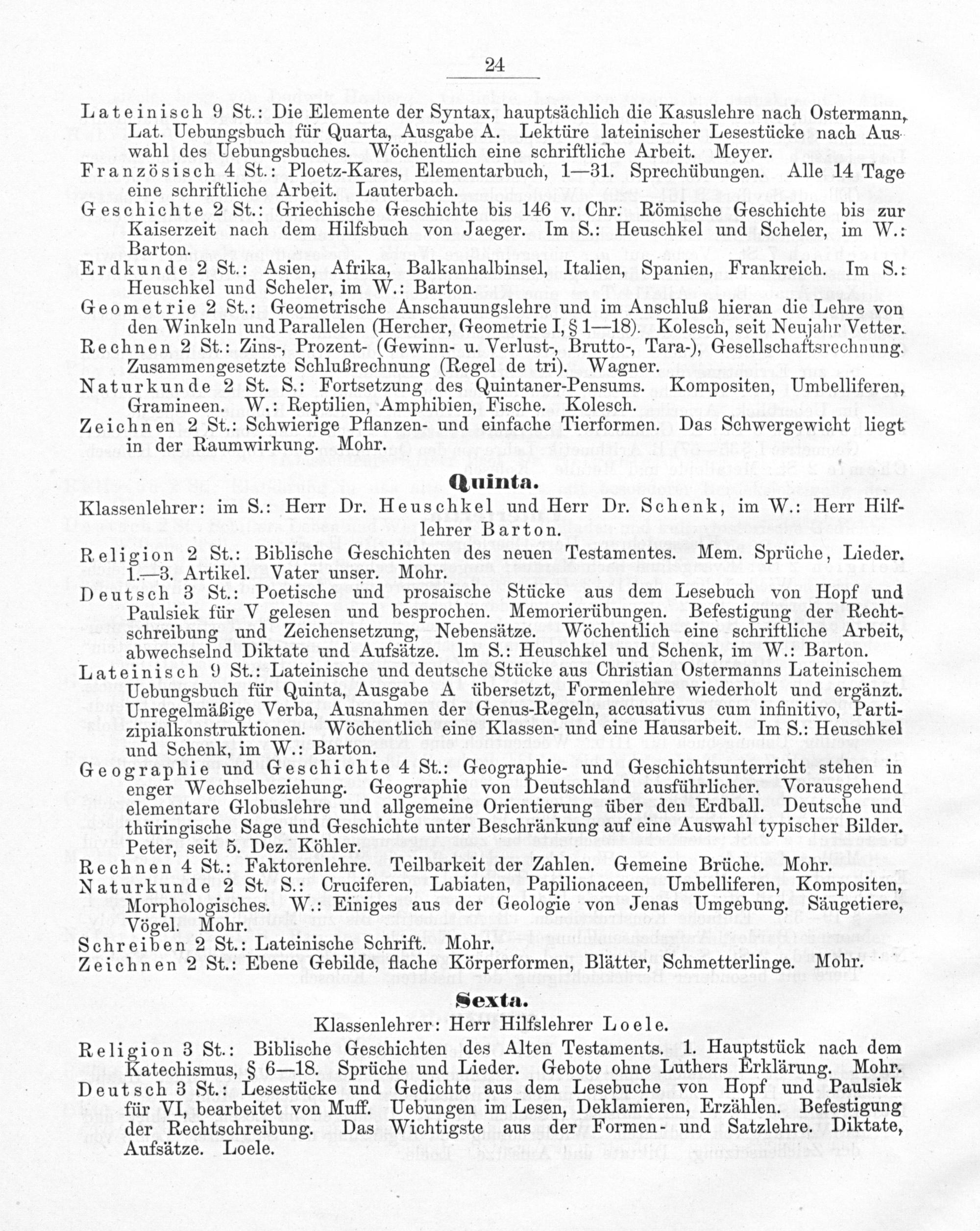 24

Lateinisch 9 St.: Die Elemente der Syntax, hauptsächlich die Kasuslehre nach Ostermann, Lat. Uebungsbuch für Quarta, Ausgabe A. Lektüre lateinischer Lesestücke nach Auswahl des Uebungsbuches. Wöchentlich eine schriftliche Arbeit. Meyer.

Französisch 4 St.: Ploetz-Kares, Elementarbuch, 1—31. Sprechübungen. Alle 14 Tage eine schriftliche Arbeit. Lauterbach.

Geschichte 2 St.: Griechische Geschichte bis 146 v. Chr. Römische Geschichte bis zur Kaiserzeit nach dem Hilfsbuch von Jaeger. Im S.: Heuschkel und Scheler, im W.: Barton.

Erdkunde 2 St.: Asien, Afrika, Balkanhalbinsel, Italien, Spanien, Frankreich. Im S.: Heuschkel und Scheler, im W.: Barton.

Geometrie 2 St.: Geometrische Anschauungslehre und im Anschluß hieran die Lehre von den Winkeln und Parallelen (Hercher, Geometrie I, § 1—18). Kolesch, seit Neujahr Vetter.

Rechnen 2 St.: Zins-, Prozent- (Gewinn- u. Verlust-, Brutto-, Tara-), Gesellschaftsrechnung. Zusammengesetzte Schlußrechnung (Regel de tri). Wagner.

Naturkunde 2 St. S.: Fortsetzung des Quintaner-Pensums. Kompositen, Umbelliferen, Gramineen. W.: Reptilien, Amphibien, Fische. Kolesch.

Zeichnen 2 St.: Schwierige Pflanzen- und einfache Tierformen. Das Schwergewicht liegt in der Raumwirkung. Mohr.

Quinta.

Klassenlehrer: im S.: Herr Dr. Heuschkel und Herr Dr. Schenk, im W.: Herr Hilflehrer Barton.

Religion 2 St.: Biblische Geschichten des neuen Testamentes. Mem. Sprüche, Lieder. 1.—3. Artikel. Vater unser. Mohr.

Deutsch 3 St.: Poetische und prosaische Stücke aus dem Lesebuch von Hopf und Paulsiek für V gelesen und besprochen. Memorierübungen. Befestigung der Rechtschreibung und Zeichensetzung, Nebensätze. Wöchentlich eine schriftliche Arbeit, abwechselnd Diktate und Aufsätze. Im S.: Heuschkel und Schenk, im W.: Barton.

Lateinisch 9 St.: Lateinische und deutsche Stücke aus Christian Ostermanns Lateinischem Uebungsbuch für Quinta, Ausgabe A übersetzt, Formenlehre wiederholt und ergänzt. Unregelmäßige Verba, Ausnahmen der Genus-Regeln, accusativus cum infinitivo, Partizipialkonstruktionen. Wöchentlich eine Klassen- und eine Hausarbeit. Im S.: Heuschkel und Schenk, im W.: Barton.

Geographie und Geschichte 4 St.: Geographie- und Geschichtsunterricht stehen in enger Wechselbeziehung. Geographie von Deutschland ausführlicher. Vorausgehend elementare Globuslehre und allgemeine Orientierung über den Erdball. Deutsche und thüringische Sage und Geschichte unter Beschränkung auf eine Auswahl typischer Bilder. Peter, seit 5. Dez. Köhler.

Rechnen 4 St.: Faktorenlehre. Teilbarkeit der Zahlen. Gemeine Brüche. Mohr.

Naturkunde 2 St. S.: Cruciferen, Labiaten, Papilionaceen, Umbelliferen, Kompositen, Morphologisches. W.: Einiges aus der Geologie von Jenas Umgebung. Säugetiere, Vögel. Mohr.

Schreiben 2 St.: Lateinische Schrift. Mohr.

Zeichnen 2 St.: Ebene Gebilde, flache Körperformen, Blätter, Schmetterlinge. Mohr.

Sexta.

Klassenlehrer: Herr Hilfslehrer Loele.

Religion 3 St.: Biblische Geschichten des Alten Testaments. 1. Hauptstück nach dem Katechismus, § 6—18. Sprüche und Lieder. Gebote ohne Luthers Erklärung. Mohr.

Deutsch 3 St.: Lesestücke und Gedichte aus dem Lesebuche von Hopf und Paulsiek für VI, bearbeitet von Muff. Uebungen im Lesen, Deklamieren, Erzählen. Befestigung der Rechtschreibung. Das Wichtigste aus der Formen- und Satzlehre. Diktate, Aufsätze. Loele.